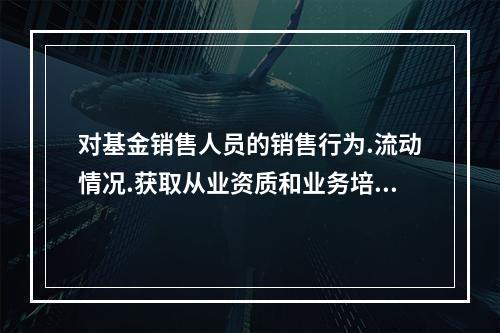 对基金销售人员的销售行为.流动情况.获取从业资质和业务培...